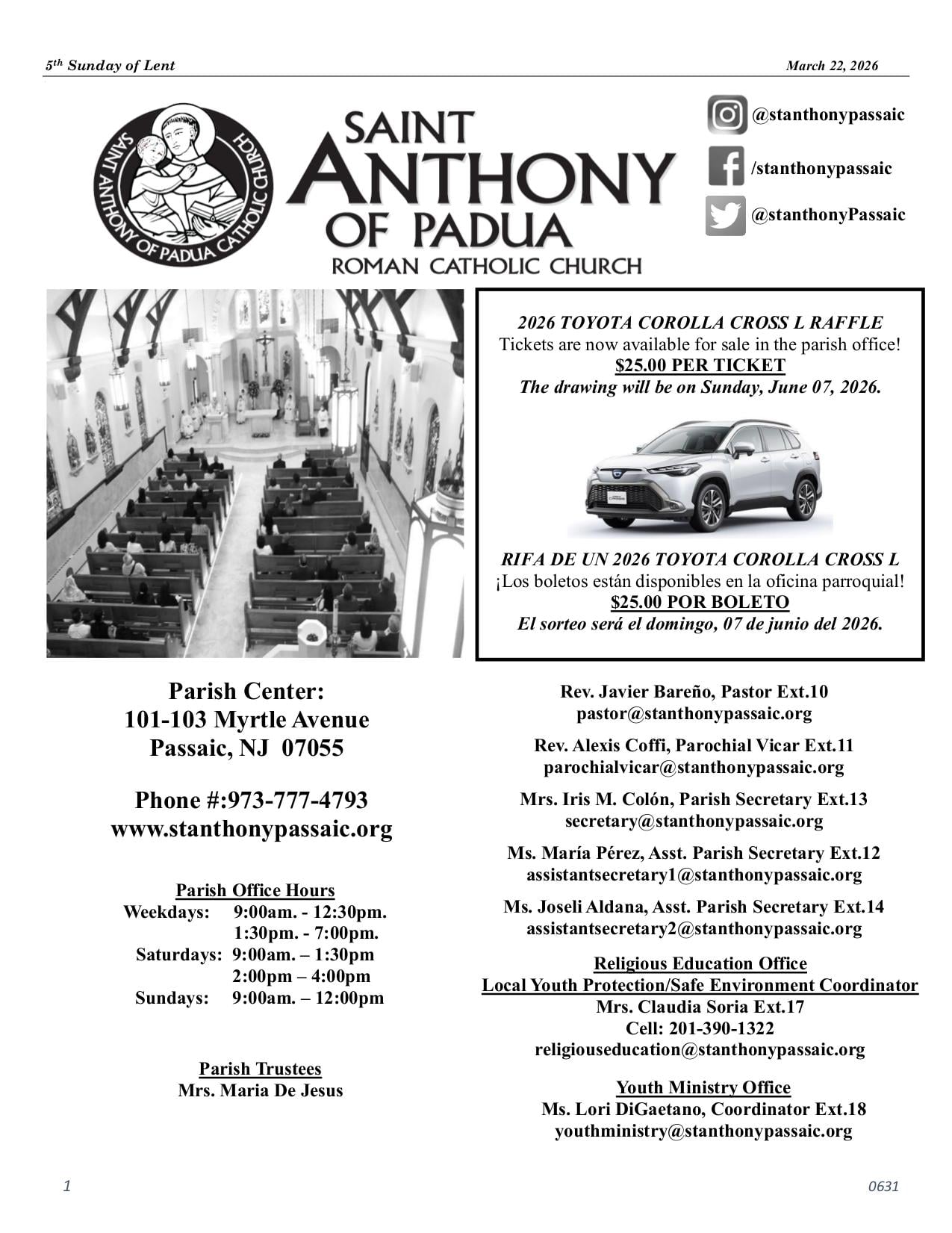 5th Sunday of Lent March 22, 2026

SAINT ANTHONY OF PADUA CATHOLIC CHURCH

SAINT ANTHONY OF PADUA
ROMAN CATHOLIC CHURCH

@stanthonypassaic
/stanthonypassaic
@stanthonyPassaic

2026 TOYOTA COROLLA CROSS L RAFFLE
Tickets are now available for sale in the parish office!
$25.00 PER TICKET
The drawing will be on Sunday, June 07, 2026.

RIFA DE UN 2026 TOYOTA COROLLA CROSS L
¡Los boletos están disponibles en la oficina parroquial!
$25.00 POR BOLETO
El sorteo será el domingo, 07 de junio del 2026.

Parish Center:
101-103 Myrtle Avenue
Passaic, NJ 07055

Phone #:973-777-4793
www.stanthonypassaic.org

Parish Office Hours
Weekdays: 9:00am. - 12:30pm.
1:30pm. - 7:00pm.
Saturdays: 9:00am. – 1:30pm
2:00pm – 4:00pm
Sundays: 9:00am. – 12:00pm

Parish Trustees
Mrs. Maria De Jesus

Rev. Javier Bareño, Pastor Ext.10
pastor@stanthonypassaic.org

Rev. Alexis Coffi, Parochial Vicar Ext.11
parochialvicar@stanthonypassaic.org

Mrs. Iris M. Colón, Parish Secretary Ext.13
secretary@stanthonypassaic.org

Ms. María Pérez, Asst. Parish Secretary Ext.12
assistantsecretary1@stanthonypassaic.org

Ms. Joseli Aldana, Asst. Parish Secretary Ext.14
assistantsecretary2@stanthonypassaic.org

Religious Education Office
Local Youth Protection/Safe Environment Coordinator
Mrs. Claudia Soria Ext.17
Cell: 201-390-1322
religiouseducation@stanthonypassaic.org

Youth Ministry Office
Ms. Lori DiGaetano, Coordinator Ext.18
youthministry@stanthonypassaic.org

1 0631